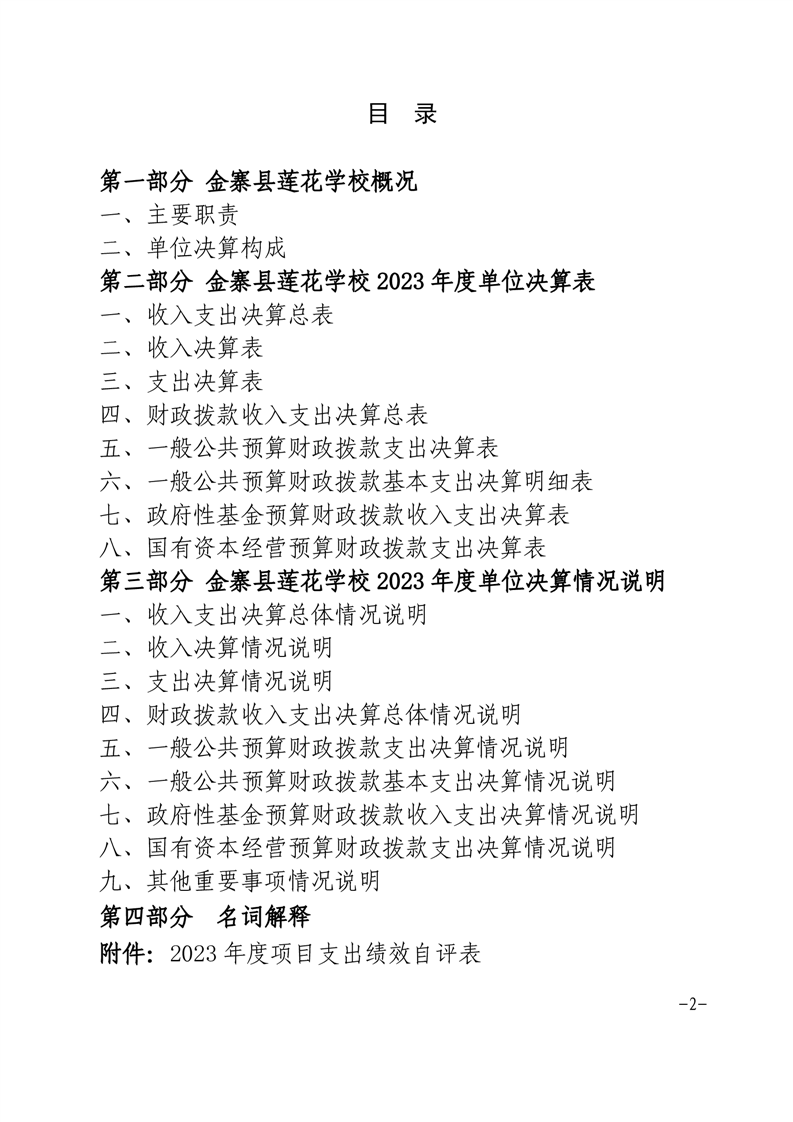 目 录

第一部分 金寨县莲花学校概况
一、主要职责
二、单位决算构成
第二部分 金寨县莲花学校 2023 年度单位决算表
一、收入支出决算总表
二、收入决算表
三、支出决算表
四、财政拨款收入支出决算总表
五、一般公共预算财政拨款支出决算表
六、一般公共预算财政拨款基本支出决算明细表
七、政府性基金预算财政拨款收入支出决算表
八、国有资本经营预算财政拨款支出决算表
第三部分 金寨县莲花学校 2023 年度单位决算情况说明
一、收入支出决算总体情况说明
二、收入决算情况说明
三、支出决算情况说明
四、财政拨款收入支出决算总体情况说明
五、一般公共预算财政拨款支出决算情况说明
六、一般公共预算财政拨款基本支出决算情况说明
七、政府性基金预算财政拨款收入支出决算情况说明
八、国有资本经营预算财政拨款支出决算情况说明
九、其他重要事项情况说明
第四部分 名词解释
附件：2023 年度项目支出绩效自评表

-2-